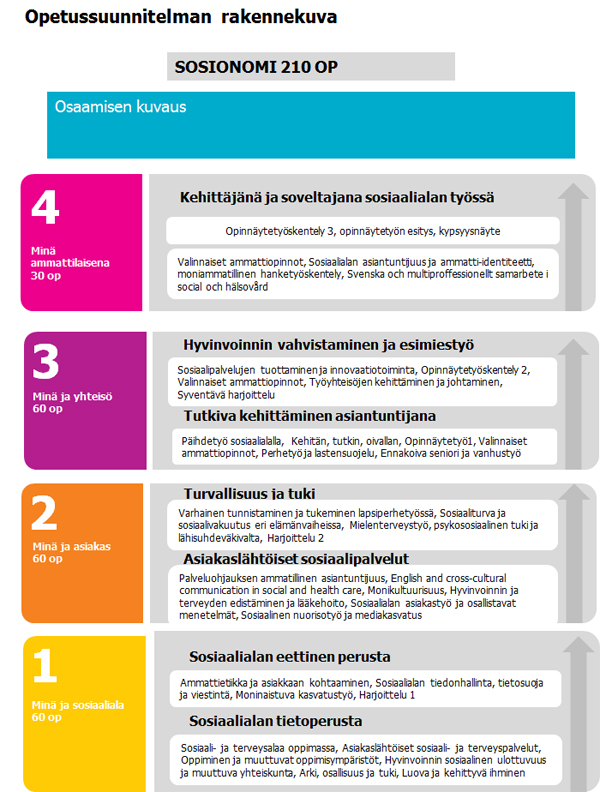 Opetussuunnitelman rakennekuva

SOSIONOMI 210 OP

Osaamisen kuvaus

4

Minä ammattilaisena 30 op

Kehittäjänä ja soveltajana sosiaalialan työssä

Opinnäytetyöskentely 3, opinnäytetyön esitys, kypsyysnäyte

Valinnaiset ammattiopinnot, Sosiaalialan asiantuntijuus ja ammatti-identiteetti, moniammatillinen hanketyöskentely, Svenska och multiproffessionellt samarbete i social och hälsovård

3

Minä ja yhteisö 60 op

Hyvinvoinnin vahvistaminen ja esimiestyö

Sosiaalipalvelujen tuottaminen ja innovaatiotoiminta, Opinnäytetyöskentely 2, Valinnaiset ammattiopinnot, Työyhteisöjen kehittäminen ja johtaminen, Syventävä harjoittelu

Tutkiva kehittäminen asiantuntijana

Päihdetyö sosiaalialalla, Kehitän, tutkin, oivallan, Opinnäytetyö1, Valinnaiset ammattiopinnot, Perhetyö ja lastensuojelu, Ennakoiva seniori ja vanhustyö

2

Minä ja asiakas 60 op

Turvallisuus ja tuki

Varhainen tunnistaminen ja tukeminen lapsiperhetyössä, Sosiaaliturva ja sosiaalivakuutus eri elämänvaiheissa, Mielenterveystyö, psykososiaalinen tuki ja lähisuhdeväkivalta, Harjoittelu 2

Asiakaslähtöiset sosiaalipalvelut

Palveluohjauksen ammatillinen asiantuntijuus, English and cross-cultural communication in social and health care, Monikultuurisuus, Hyvinvoinnin ja terveyden edistäminen ja lääkehoito, Sosiaalialan asiakastyö ja osallistavat menetelmät, Sosiaalinen nuorisotyö ja mediakasvatus

1

Minä ja sosiaaliala 60 op

Sosiaalialan eettinen perusta

Ammattietiikka ja asiakkaan kohtaaminen, Sosiaalialan tiedonhallinta, tietosuoja ja viestintä, Moninaistuva kasvatustyö, Harjoittelu 1

Sosiaalialan tietoperusta

Sosiaali- ja terveysalaa oppimassa, Asiakaslähtöiset sosiaali- ja terveyspalvelut, Oppiminen ja muuttuvat oppimisympäristöt, Hyvinvoinnin sosiaalinen ulottuvuus ja muuttuva yhteiskunta, Arki, osallisuus ja tuki, Luova ja kehittyvä ihminen